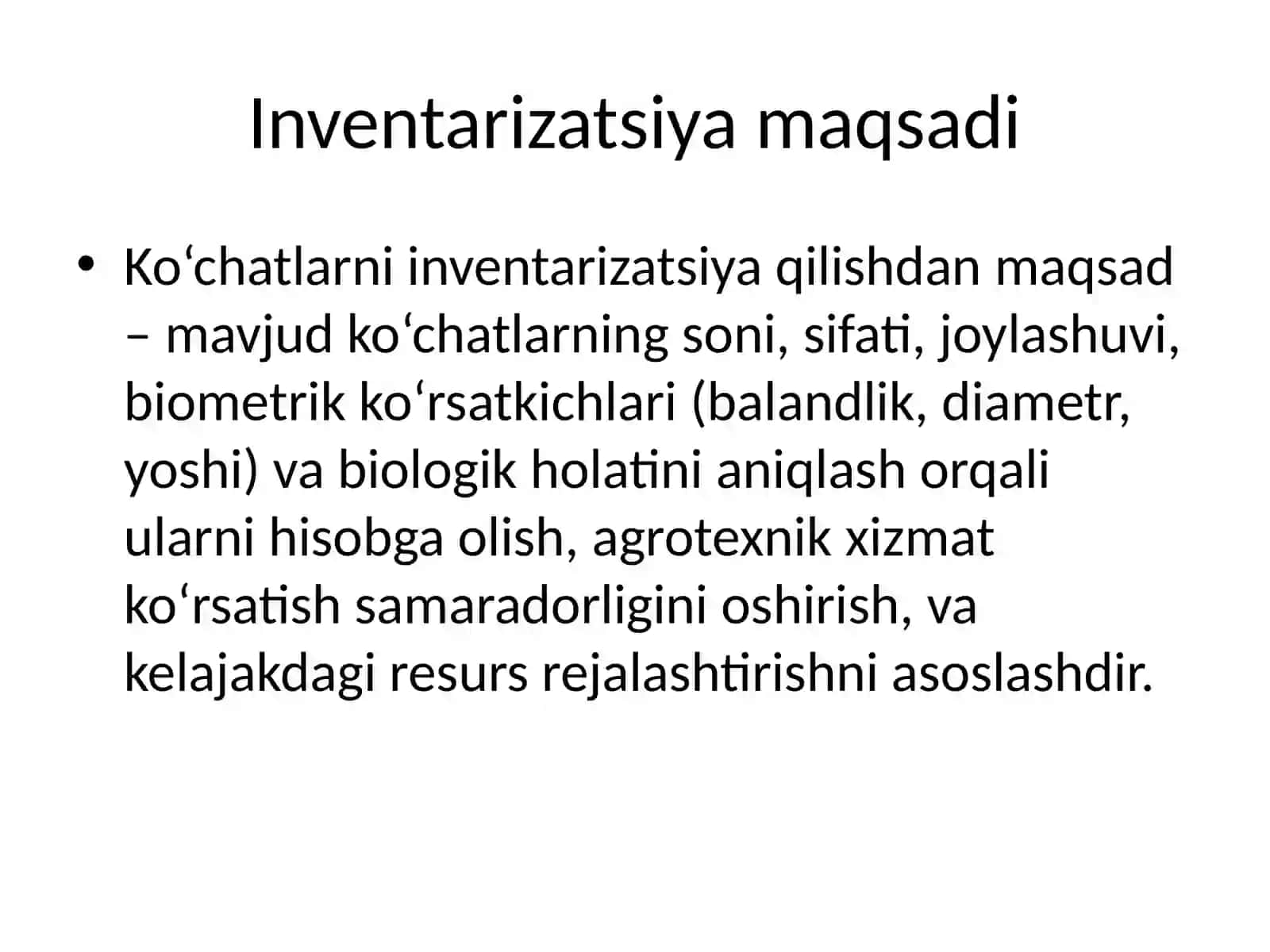 Inventarizatsiya maqsadi

• Ko‘chatlarni inventarizatsiya qilishdan maqsad – mavjud ko‘chatlarning soni, sifati, joylashuvi, biometrik ko‘rsatkichlari (balandlik, diametr, yoshi) va biologik holatini aniqlash orqali ularni hisobga olish, agrotexnik xizmat ko‘rsatish samaradorligini oshirish, va kelajakdagi resurs rejalashtirishni asoslashdir.